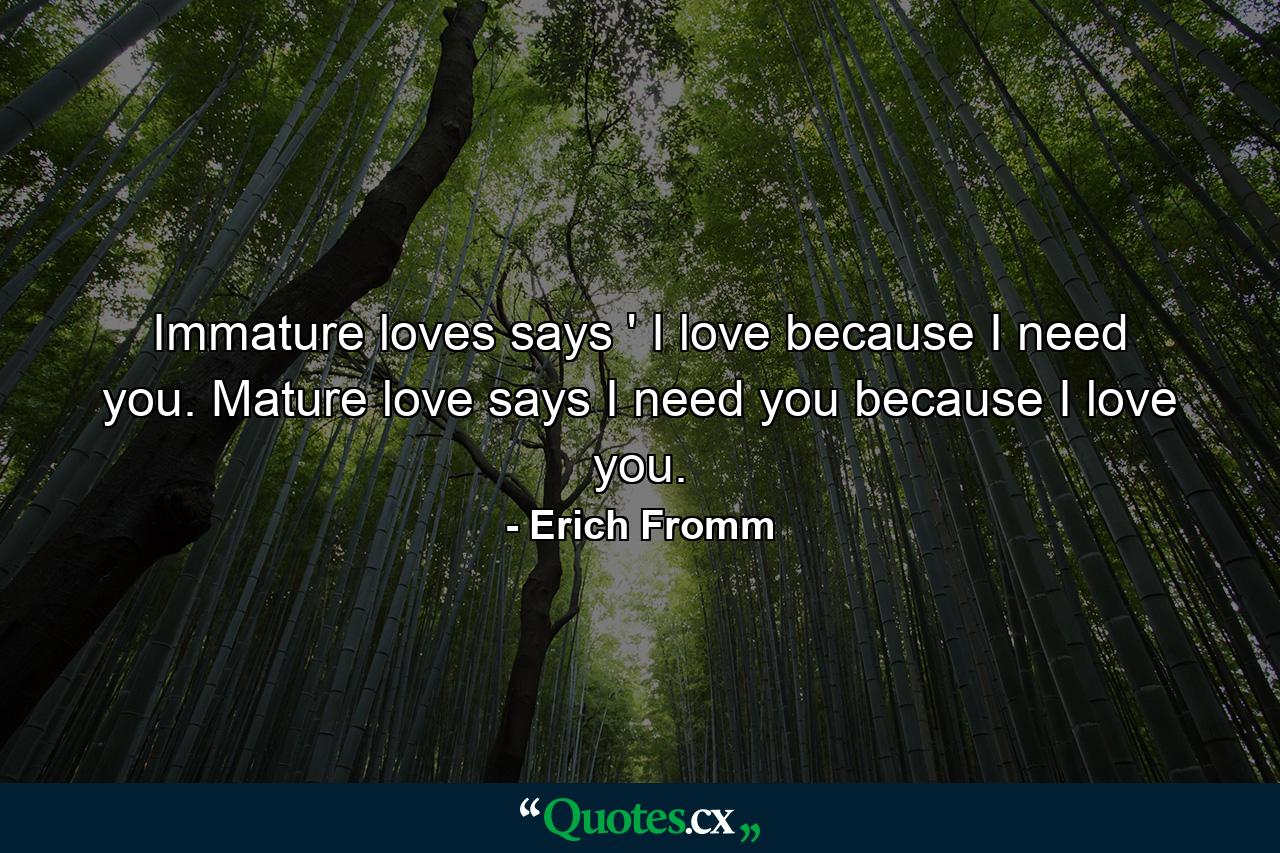 Immature loves says ' I love because I need you. Mature love says I need you because I love you.
- Erich Fromm

“Quotes.cx„